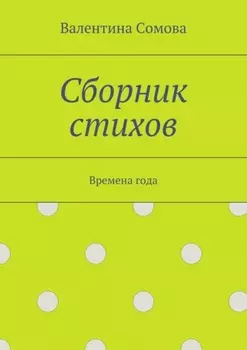 Валентина Сомова

Сборник стихов

Времена года